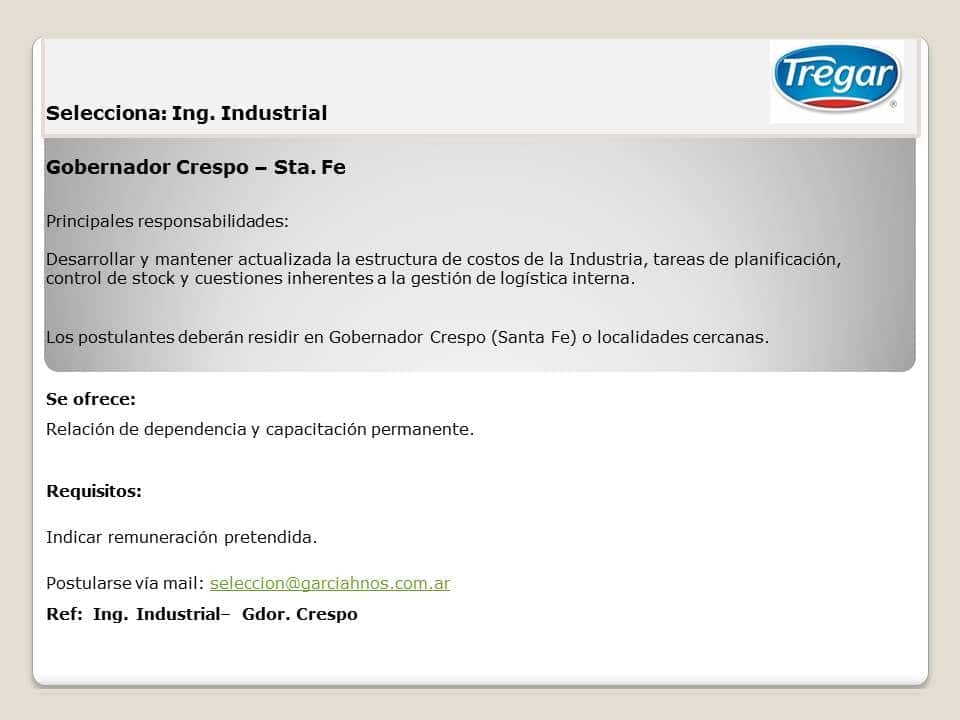 Tregar

Selecciona: Ing. Industrial

Gobernador Crespo – Sta. Fe

Principales responsabilidades:

Desarrollar y mantener actualizada la estructura de costos de la Industria, tareas de planificación, control de stock y cuestiones inherentes a la gestión de logística interna.

Los postulantes deberán residir en Gobernador Crespo (Santa Fe) o localidades cercanas.

Se ofrece:

Relación de dependencia y capacitación permanente.

Requisitos:

Indicar remuneración pretendida.

Postularse vía mail: seleccion@garciahnos.com.ar

Ref: Ing. Industrial– Gdor. Crespo